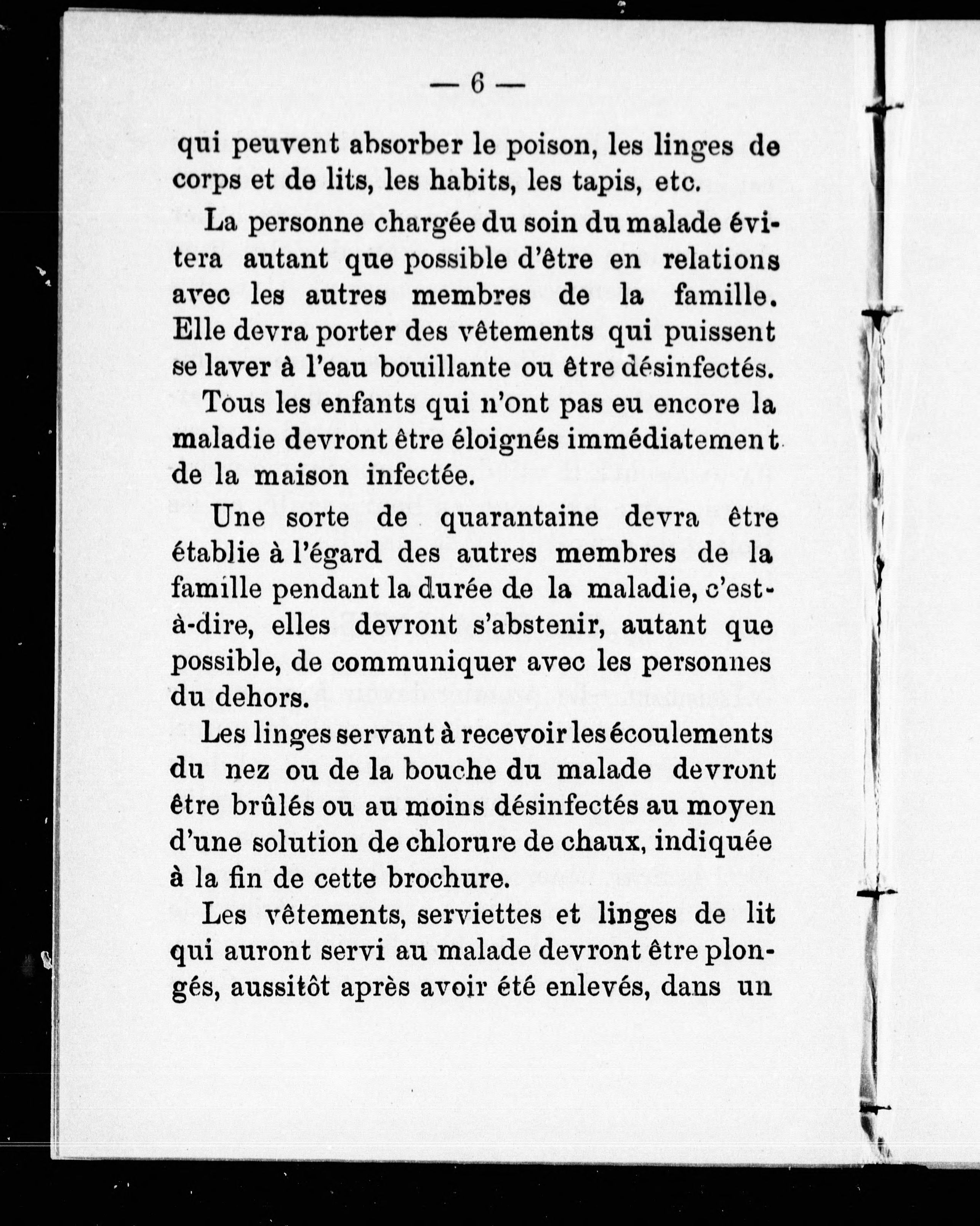 — 6 —

qui peuvent absorber le poison, les linges de corps et de lits, les habits, les tapis, etc.

La personne chargée du soin du malade évitera autant que possible d'être en relations avec les autres membres de la famille. Elle devra porter des vêtements qui puissent se laver à l'eau bouillante ou être désinfectés.

Tous les enfants qui n'ont pas eu encore la maladie devront être éloignés immédiatement de la maison infectée.

Une sorte de quarantaine devra être établie à l'égard des autres membres de la famille pendant la durée de la maladie, c'est-à-dire, elles devront s'abstenir, autant que possible, de communiquer avec les personnes du dehors.

Les linges servant à recevoir les écoulements du nez ou de la bouche du malade devront être brûlés ou au moins désinfectés au moyen d'une solution de chlorure de chaux, indiquée à la fin de cette brochure.

Les vêtements, serviettes et linges de lit qui auront servi au malade devront être plongés, aussitôt après avoir été enlevés, dans un